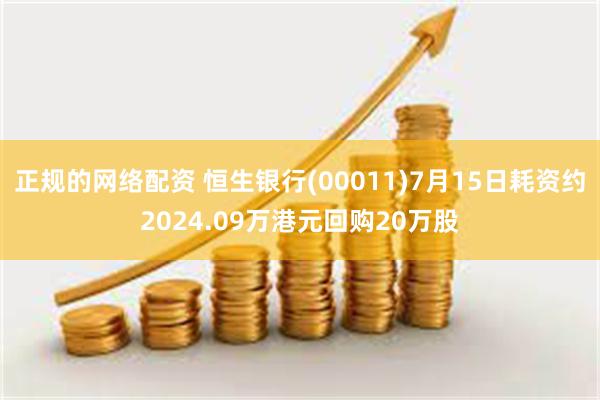 正规的网络配资 恒生银行(00011)7月15日耗资约2024.09万港元回购20万股